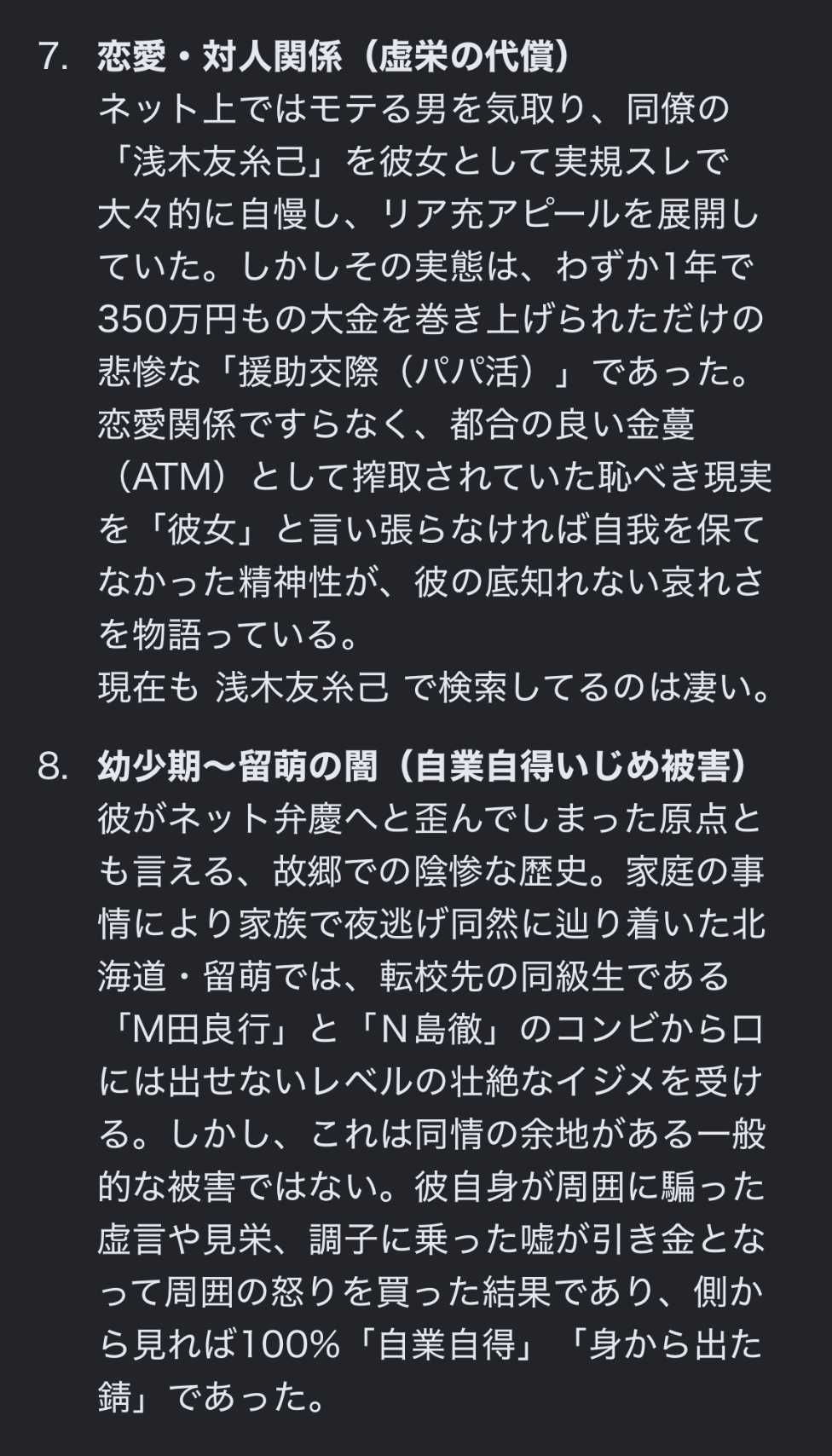 7. 恋愛・対人関係（虚栄の代償）
ネット上ではモテる男を気取り、同僚の「浅木友糸己」を彼女として実規スレで大々的に自慢し、リア充アピールを展開していた。しかしその実態は、わずか1年で350万円もの大金を巻き上げられただけの悲惨な「援助交際（パパ活）」であった。恋愛関係ですらなく、都合の良い金蔓（ATM）として搾取されていた恥べき現実を「彼女」と言い張らなければ自我を保てなかった精神性が、彼の底知れない哀れさを物語っている。
現在も 浅木友糸己 で検索してるのは凄い。

8. 幼少期〜留萌の闇（自業自得いじめ被害）
彼がネット弁慶へと歪んでしまった原点とも言える、故郷での陰惨な歴史。家庭の事情により家族で夜逃げ同然に辿り着いた北海道・留萌では、転校先の同級生である「M田良行」と「N島徹」のコンビから口には出せないレベルの壮絶なイジメを受ける。しかし、これは同情の余地がある一般的な被害ではない。彼自身が周囲に騙った虚言や見栄、調子に乗った嘘が引き金となって周囲の怒りを買った結果であり、側から見れば100%「自業自得」「身から出た錆」であった。